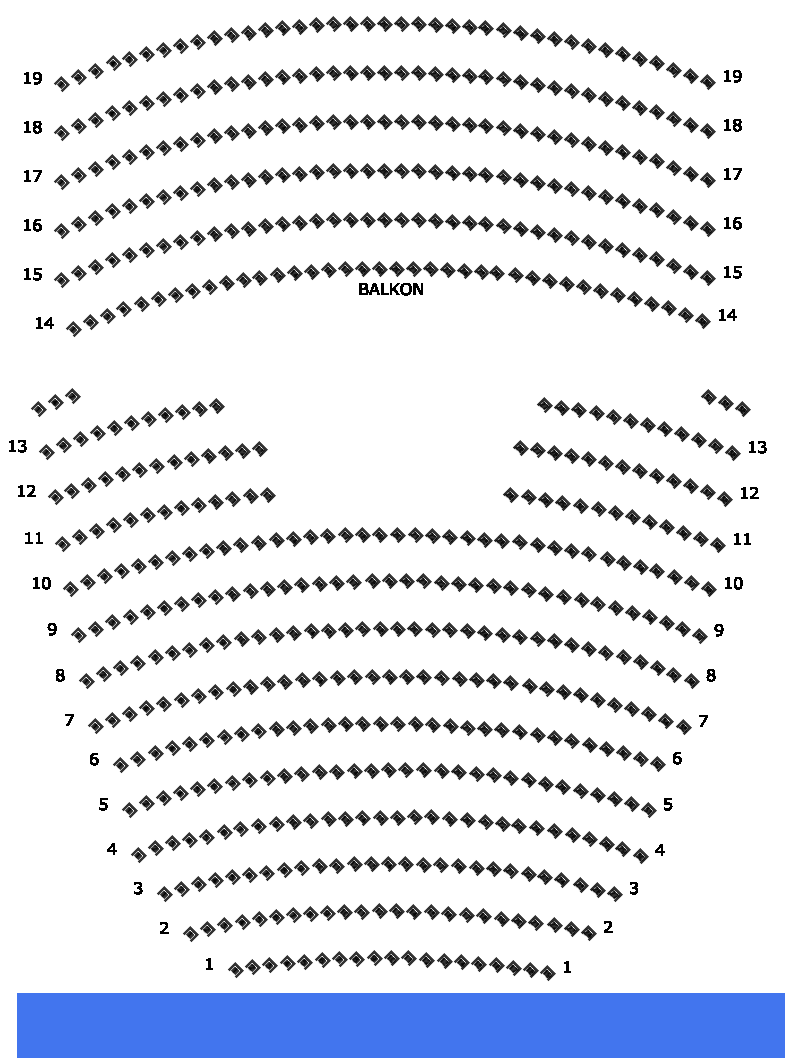 19 19
18 18
17 17
16 16
15 15
BALKON
14 14
13 13
12 12
11 11
10 10
9 9
8 8
7 7
6 6
5 5
4 4
3 3
2 2
1 1